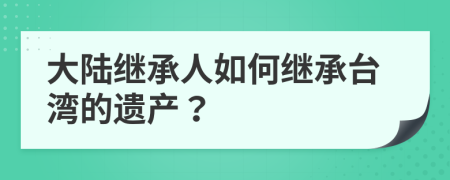 大陆继承人如何继承台湾的遗产？